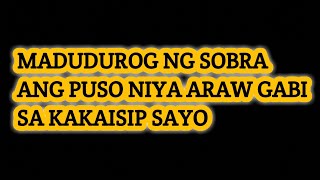 MADUDUROG NG SOBRA ANG PUSO NIYA ARAW GABI SA KAKAISIP SAYO